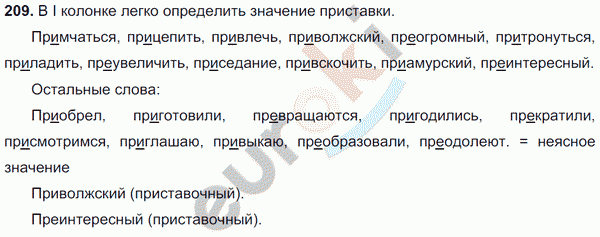 **209.** В I колонке легко определить значение приставки.

Примчаться, прицепить, привлечь, приволжский, преогромный, притронуться, приладить, преувеличить, приседание, привскочить, приамурский, преинтересный.

Остальные слова:

Приобрел, приготовили, превращаются, пригодились, прекратили, присмотримся, приглашаю, привыкаю, преобразовали, преодолеют. = неясное значение

Приволжский (приставочный).

Преинтересный (приставочный).

euroki